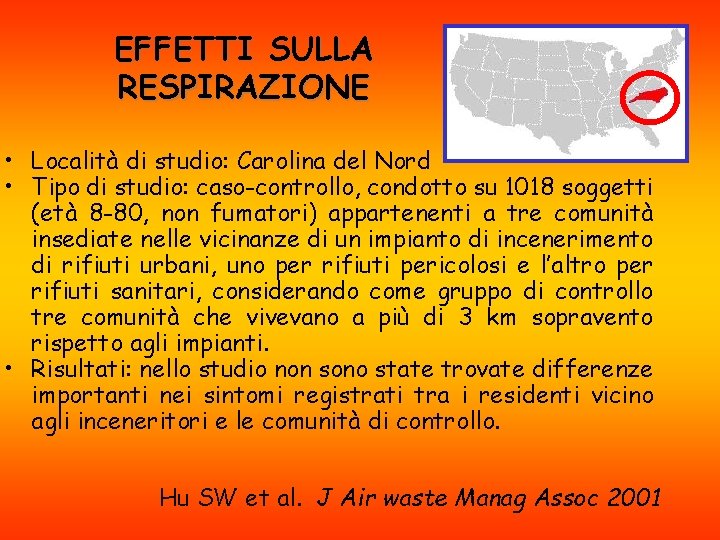 EFFETTI SULLA RESPIRAZIONE

• Località di studio: Carolina del Nord
• Tipo di studio: caso-controllo, condotto su 1018 soggetti (età 8-80, non fumatori) appartenenti a tre comunità insediate nelle vicinanze di un impianto di incenerimento di rifiuti urbani, uno per rifiuti pericolosi e l'altro per rifiuti sanitari, considerando come gruppo di controllo tre comunità che vivevano a più di 3 km sopravento rispetto agli impianti.
• Risultati: nello studio non sono state trovate differenze importanti nei sintomi registrati tra i residenti vicino agli inceneritori e le comunità di controllo.

Hu SW et al. J Air waste Manag Assoc 2001